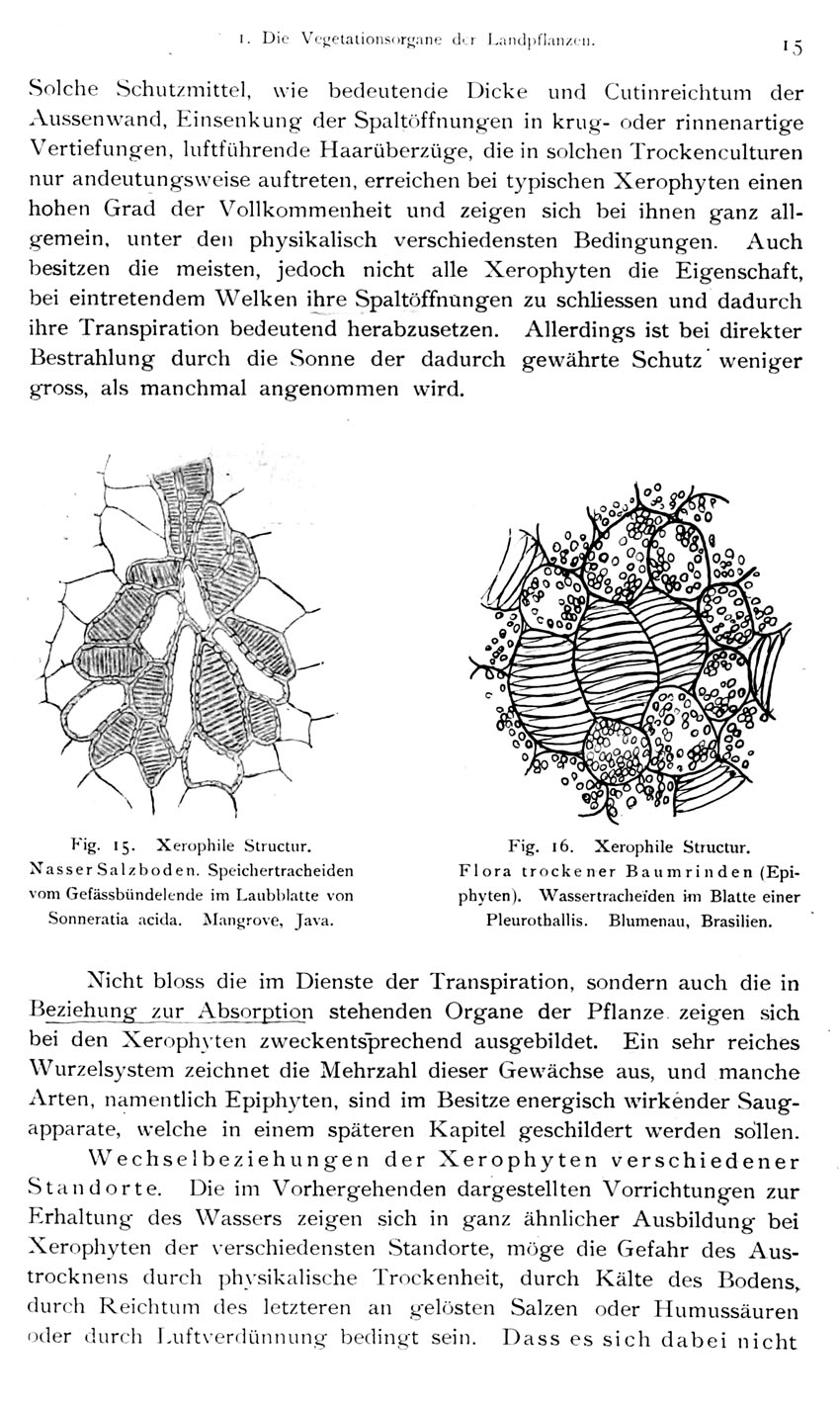 1. Die Vegetationsorgane der Landpflanzen. 15

Solche Schutzmittel, wie bedeutende Dicke und Cutinreichtum der Aussenwand, Einsenkung der Spaltöffnungen in krug- oder rinnenartige Vertiefungen, luftführende Haarüberzüge, die in solchen Trockenculturen nur andeutungsweise auftreten, erreichen bei typischen Xerophyten einen hohen Grad der Vollkommenheit und zeigen sich bei ihnen ganz allgemein, unter den physikalisch verschiedensten Bedingungen. Auch besitzen die meisten, jedoch nicht alle Xerophyten die Eigenschaft, bei eintretendem Welken ihre Spaltöffnungen zu schliessen und dadurch ihre Transpiration bedeutend herabzusetzen. Allerdings ist bei direkter Bestrahlung durch die Sonne der dadurch gewährte Schutz weniger gross, als manchmal angenommen wird.

Fig. 15. Xerophile Structur. Nasser Salzboden. Speichertracheiden vom Gefässbündelende im Laubblatte von Sonneratia acida. Mangrove, Java.

Fig. 16. Xerophile Structur. Flora trockener Baumrinden (Epiphyten). Wassertracheïden im Blatte einer Pleurothallis. Blumenau, Brasilien.

Nicht bloss die im Dienste der Transpiration, sondern auch die in Beziehung zur Absorption stehenden Organe der Pflanze zeigen sich bei den Xerophyten zweckentsprechend ausgebildet. Ein sehr reiches Wurzelsystem zeichnet die Mehrzahl dieser Gewächse aus, und manche Arten, namentlich Epiphyten, sind im Besitze energisch wirkender Saugapparate, welche in einem späteren Kapitel geschildert werden sollen.

Wechselbeziehungen der Xerophyten verschiedener Standorte. Die im Vorhergehenden dargestellten Vorrichtungen zur Erhaltung des Wassers zeigen sich in ganz ähnlicher Ausbildung bei Xerophyten der verschiedensten Standorte, möge die Gefahr des Austrocknens durch physikalische Trockenheit, durch Kälte des Bodens, durch Reichtum des letzteren an gelösten Salzen oder Humussäuren oder durch Luftverdünnung bedingt sein. Dass es sich dabei nicht